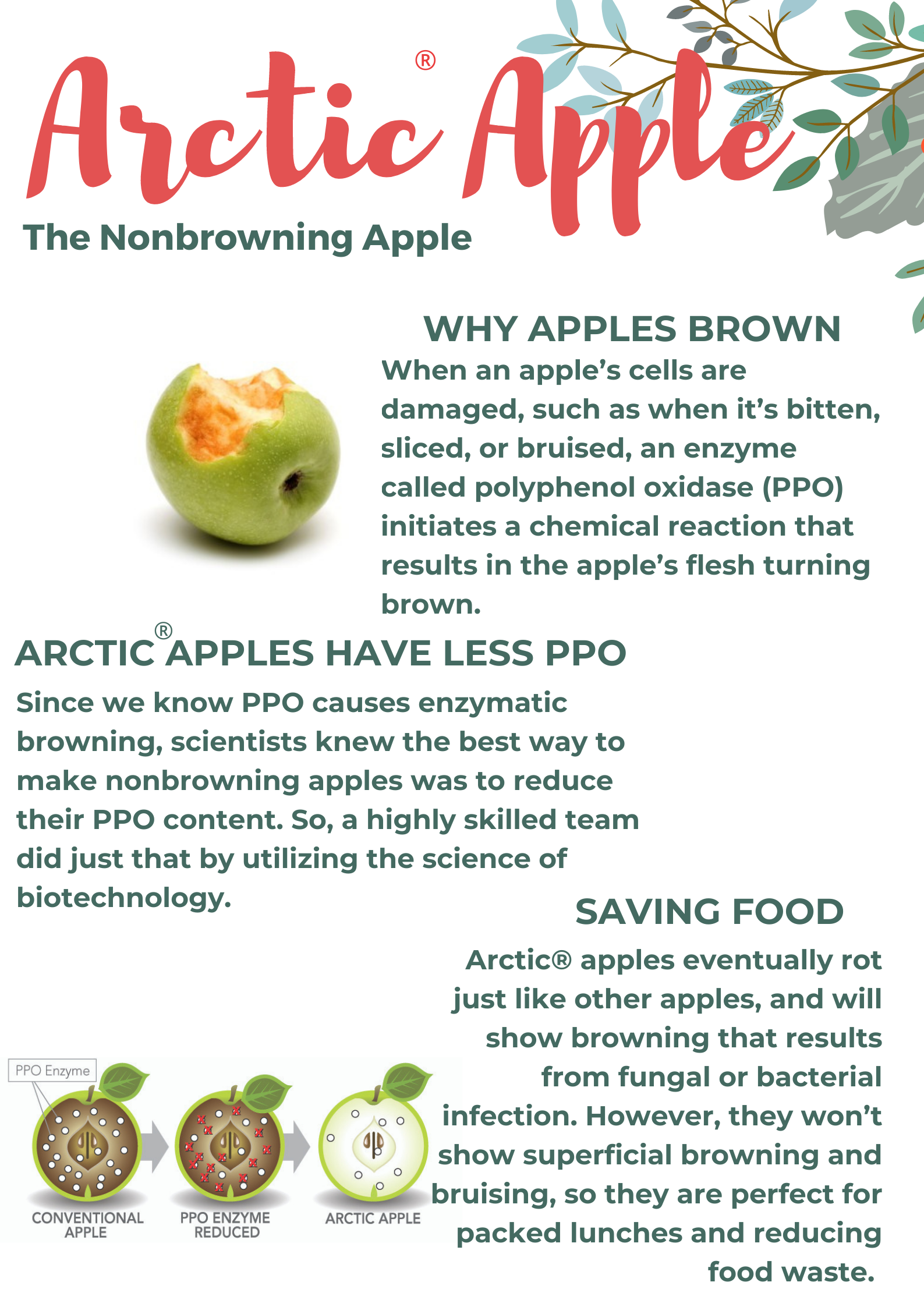 Arctic® Apple
The Nonbrowning Apple

WHY APPLES BROWN
When an apple's cells are damaged, such as when it's bitten, sliced, or bruised, an enzyme called polyphenol oxidase (PPO) initiates a chemical reaction that results in the apple's flesh turning brown.

ARCTIC® APPLES HAVE LESS PPO
Since we know PPO causes enzymatic browning, scientists knew the best way to make nonbrowning apples was to reduce their PPO content. So, a highly skilled team did just that by utilizing the science of biotechnology.

SAVING FOOD
Arctic® apples eventually rot just like other apples, and will show browning that results from fungal or bacterial infection. However, they won't show superficial browning and bruising, so they are perfect for packed lunches and reducing food waste.

PPO Enzyme
CONVENTIONAL APPLE
PPO ENZYME REDUCED
ARCTIC APPLE